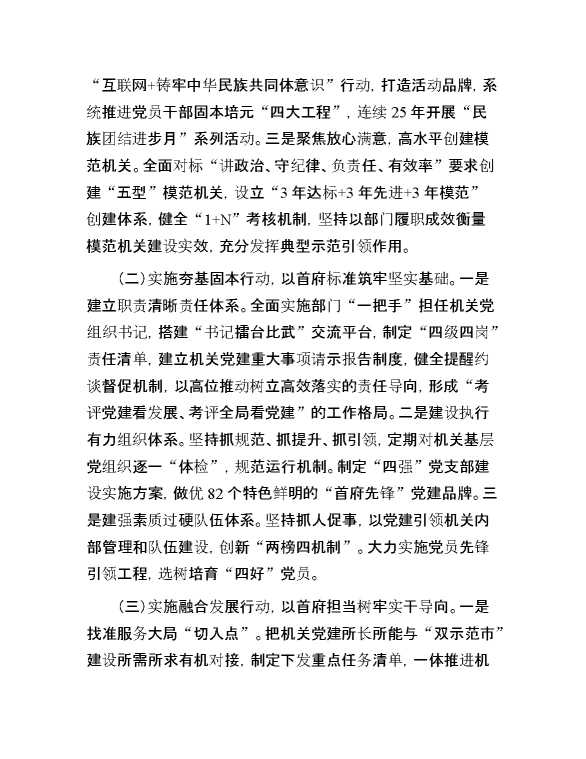 “互联网+铸牢中华民族共同体意识”行动，打造活动品牌，系统推进党员干部固本培元“四大工程”，连续25年开展“民族团结进步月”系列活动。三是聚焦放心满意，高水平创建模范机关。全面对标“讲政治、守纪律、负责任、有效率”要求创建“五型”模范机关，设立“3年达标+3年先进+3年模范”创建体系，健全“1+N”考核机制，坚持以部门履职成效衡量模范机关建设实效，充分发挥典型示范引领作用。

（二）实施夯基固本行动，以首府标准筑牢坚实基础。一是建立职责清晰责任体系。全面实施部门“一把手”担任机关党组织书记，搭建“书记擂台比武”交流平台，制定“四级四岗”责任清单，建立机关党建重大事项请示报告制度，健全提醒约谈督促机制，以高位推动树立高效落实的责任导向，形成“考评党建看发展、考评全局看党建”的工作格局。二是建设执行有力组织体系。坚持抓规范、抓提升、抓引领，定期对机关基层党组织逐一“体检”，规范运行机制。制定“四强”党支部建设实施方案，做优82个特色鲜明的“首府先锋”党建品牌。三是建强素质过硬队伍体系。坚持抓人促事，以党建引领机关内部管理和队伍建设，创新“两榜四机制”。大力实施党员先锋引领工程，选树培育“四好”党员。

（三）实施融合发展行动，以首府担当树牢实干导向。一是找准服务大局“切入点”。把机关党建所长所能与“双示范市”建设所需所求有机对接，制定下发重点任务清单，一体推进机